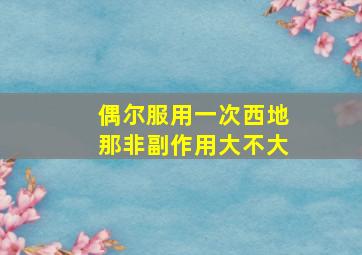 偶尔服用一次西地那非副作用大不大